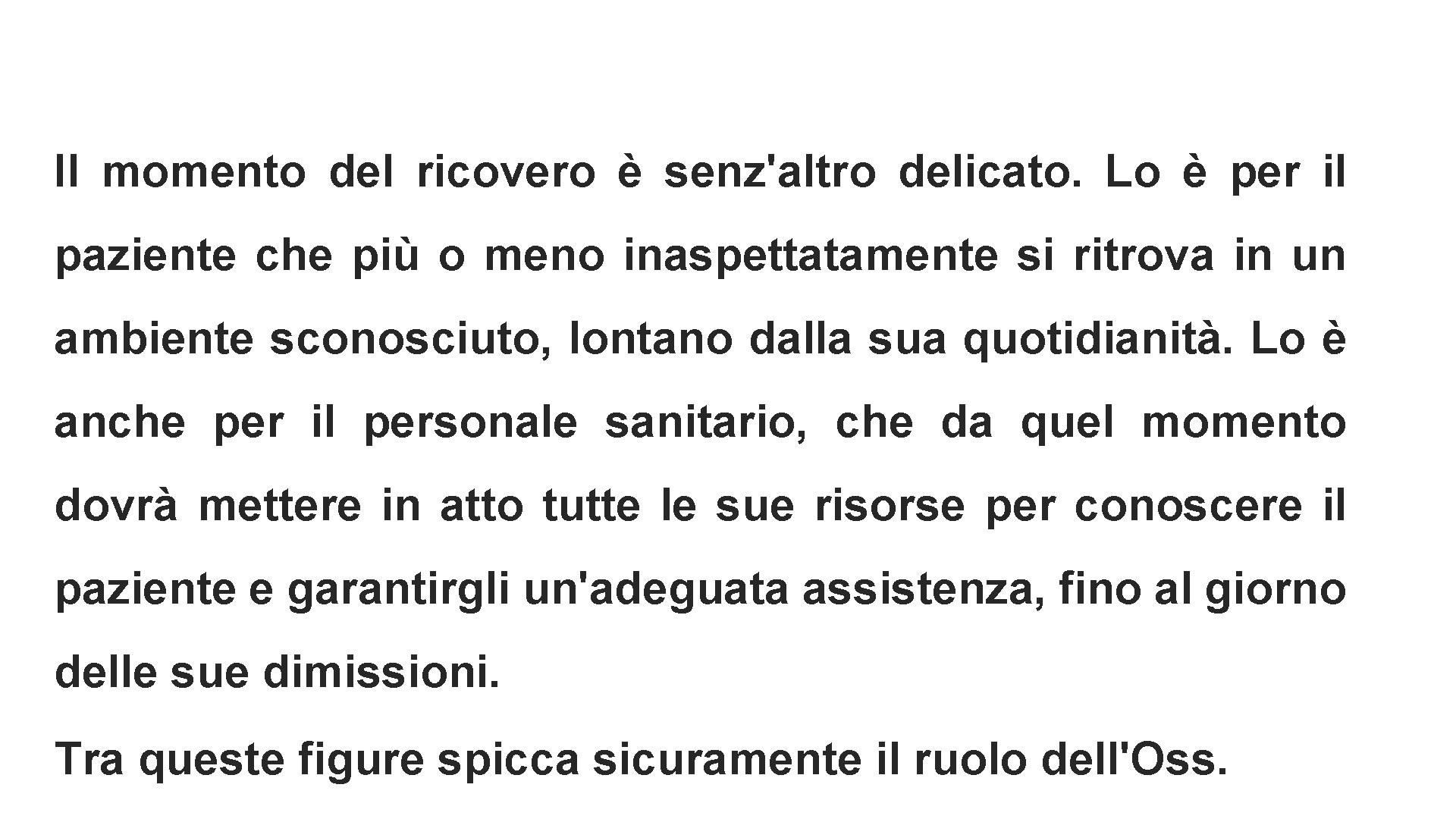 Il momento del ricovero è senz'altro delicato. Lo è per il paziente che più o meno inaspettatamente si ritrova in un ambiente sconosciuto, lontano dalla sua quotidianità. Lo è anche per il personale sanitario, che da quel momento dovrà mettere in atto tutte le sue risorse per conoscere il paziente e garantirgli un'adeguata assistenza, fino al giorno delle sue dimissioni.

Tra queste figure spicca sicuramente il ruolo dell'Oss.